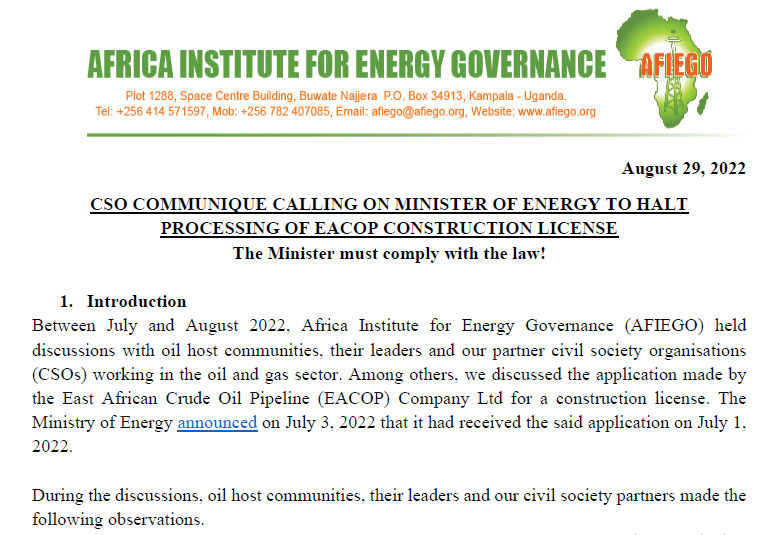 AFRICA INSTITUTE FOR ENERGY GOVERNANCE

AFIEGO

Plot 1288, Space Centre Building, Buwate Najjera P.O. Box 34913, Kampala - Uganda.
Tel: +256 414 571597, Mob: +256 782 407085, Email: afiego@afiego.org, Website: www.afiego.org

August 29, 2022

CSO COMMUNIQUE CALLING ON MINISTER OF ENERGY TO HALT PROCESSING OF EACOP CONSTRUCTION LICENSE

The Minister must comply with the law!

1. Introduction

Between July and August 2022, Africa Institute for Energy Governance (AFIEGO) held discussions with oil host communities, their leaders and our partner civil society organisations (CSOs) working in the oil and gas sector. Among others, we discussed the application made by the East African Crude Oil Pipeline (EACOP) Company Ltd for a construction license. The Ministry of Energy announced on July 3, 2022 that it had received the said application on July 1, 2022.

During the discussions, oil host communities, their leaders and our civil society partners made the following observations.